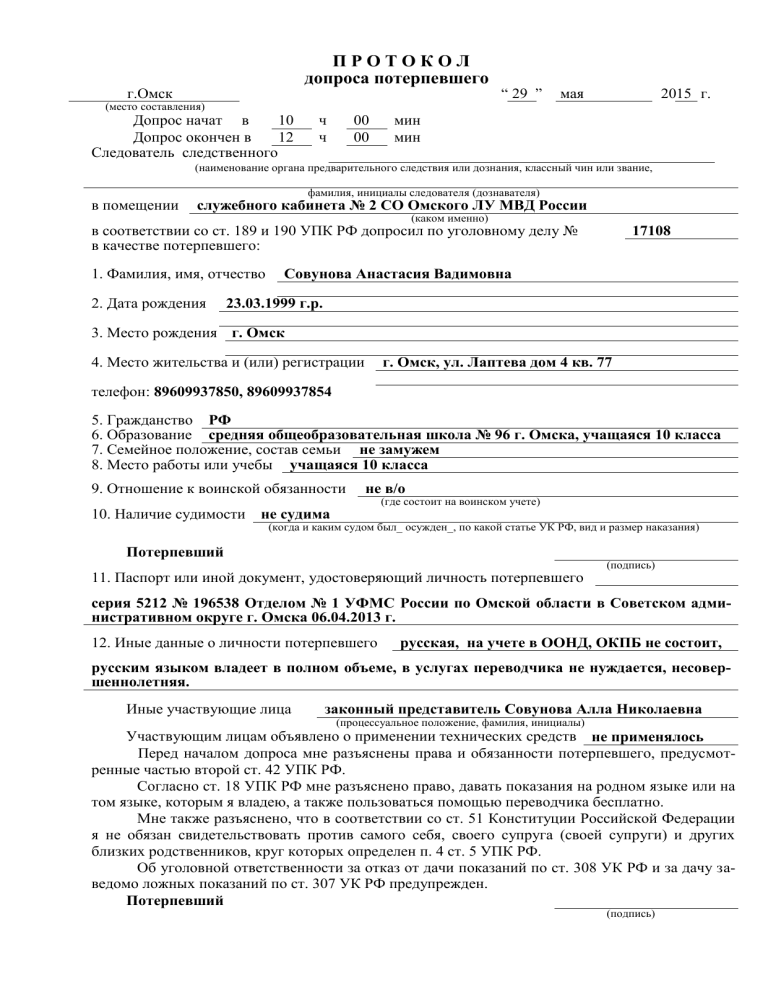 П Р О Т О К О Л
допроса потерпевшего

г.Омск
(место составления)

“ 29 ” мая 2015 г.

Допрос начат в 10 ч 00 мин
Допрос окончен в 12 ч 00 мин
Следователь следственного
(наименование органа предварительного следствия или дознания, классный чин или звание,

фамилия, инициалы следователя (дознавателя)
в помещении служебного кабинета № 2 СО Омского ЛУ МВД России
(каком именно)
в соответствии со ст. 189 и 190 УПК РФ допросил по уголовному делу № 17108
в качестве потерпевшего:

1. Фамилия, имя, отчество Совунова Анастасия Вадимовна

2. Дата рождения 23.03.1999 г.р.

3. Место рождения г. Омск

4. Место жительства и (или) регистрации г. Омск, ул. Лаптева дом 4 кв. 77

телефон: 89609937850, 89609937854

5. Гражданство РФ
6. Образование средняя общеобразовательная школа № 96 г. Омска, учащаяся 10 класса
7. Семейное положение, состав семьи не замужем
8. Место работы или учебы учащаяся 10 класса
9. Отношение к воинской обязанности не в/о
(где состоит на воинском учете)
10. Наличие судимости не судима
(когда и каким судом был_ осужден_, по какой статье УК РФ, вид и размер наказания)

Потерпевший
(подпись)

11. Паспорт или иной документ, удостоверяющий личность потерпевшего

серия 5212 № 196538 Отделом № 1 УФМС России по Омской области в Советском административном округе г. Омска 06.04.2013 г.

12. Иные данные о личности потерпевшего русская, на учете в ООНД, ОКПБ не состоит,

русским языком владеет в полном объеме, в услугах переводчика не нуждается, несовершеннолетняя.

Иные участвующие лица законный представитель Совунова Алла Николаевна
(процессуальное положение, фамилия, инициалы)
Участвующим лицам объявлено о применении технических средств не применялось

Перед началом допроса мне разъяснены права и обязанности потерпевшего, предусмотренные частью второй ст. 42 УПК РФ.

Согласно ст. 18 УПК РФ мне разъяснено право, давать показания на родном языке или на том языке, которым я владею, а также пользоваться помощью переводчика бесплатно.

Мне также разъяснено, что в соответствии со ст. 51 Конституции Российской Федерации я не обязан свидетельствовать против самого себя, своего супруга (своей супруги) и других близких родственников, круг которых определен п. 4 ст. 5 УПК РФ.

Об уголовной ответственности за отказ от дачи показаний по ст. 308 УК РФ и за дачу заведомо ложных показаний по ст. 307 УК РФ предупрежден.

Потерпевший
(подпись)